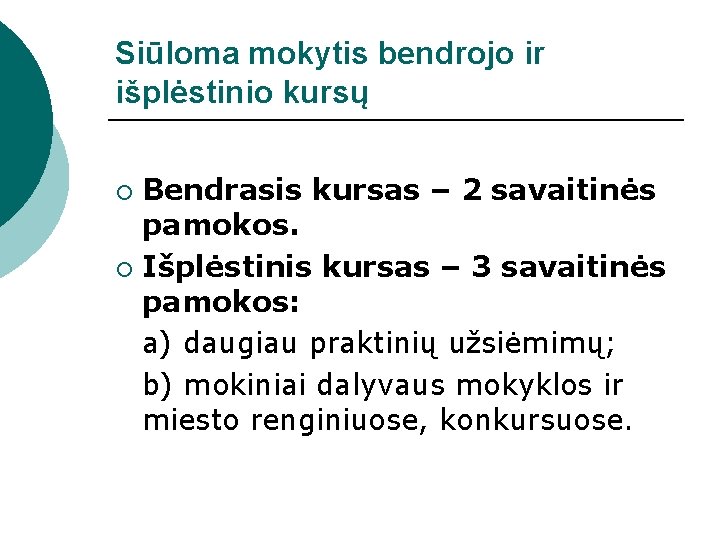 Siūloma mokytis bendrojo ir išplėstinio kursų

• Bendrasis kursas – 2 savaitinės pamokos.
• Išplėstinis kursas – 3 savaitinės pamokos:
a) daugiau praktinių užsiėmimų;
b) mokiniai dalyvaus mokyklos ir miesto renginiuose, konkursuose.